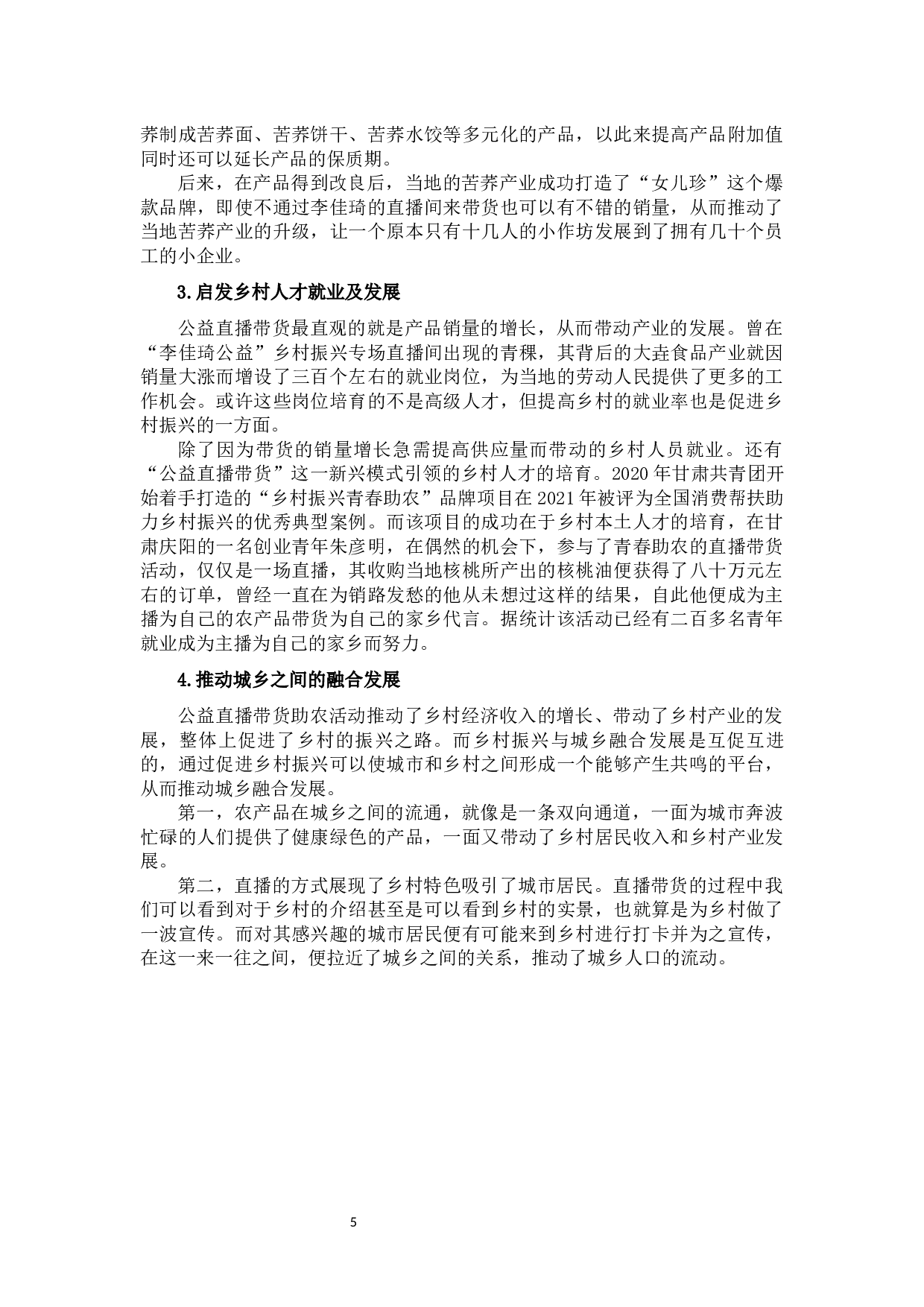 荞制成苦荞面、苦荞饼干、苦荞水饺等多元化的产品，以此来提高产品附加值同时还可以延长产品的保质期。

后来，在产品得到改良后，当地的苦荞产业成功打造了“女儿珍”这个爆款品牌，即使不通过李佳琦的直播间来带货也可以有不错的销量，从而推动了当地苦荞产业的升级，让一个原本只有十几人的小作坊发展到了拥有几十个员工的小企业。

3.启发乡村人才就业及发展

公益直播带货最直观的就是产品销量的增长，从而带动产业的发展。曾在“李佳琦公益”乡村振兴专场直播间出现的青稞，其背后的大垚食品产业就因销量大涨而增设了三百个左右的就业岗位，为当地的劳动人民提供了更多的工作机会。或许这些岗位培育的不是高级人才，但提高乡村的就业率也是促进乡村振兴的一方面。

除了因为带货的销量增长急需提高供应量而带动的乡村人员就业。还有“公益直播带货”这一新兴模式引领的乡村人才的培育。2020年甘肃共青团开始着手打造的“乡村振兴青春助农”品牌项目在2021年被评为全国消费帮扶助力乡村振兴的优秀典型案例。而该项目的成功在于乡村本土人才的培育，在甘肃庆阳的一名创业青年朱彦明，在偶然的机会下，参与了青春助农的直播带货活动，仅仅是一场直播，其收购当地核桃所产出的核桃油便获得了八十万元左右的订单，曾经一直在为销路发愁的他从未想过这样的结果，自此他便成为主播为自己的农产品带货为自己的家乡代言。据统计该活动已经有二百多名青年就业成为主播为自己的家乡而努力。

4.推动城乡之间的融合发展

公益直播带货助农活动推动了乡村经济收入的增长、带动了乡村产业的发展，整体上促进了乡村的振兴之路。而乡村振兴与城乡融合发展是互促互进的，通过促进乡村振兴可以使城市和乡村之间形成一个能够产生共鸣的平台，从而推动城乡融合发展。

第一，农产品在城乡之间的流通，就像是一条双向通道，一面为城市奔波忙碌的人们提供了健康绿色的产品，一面又带动了乡村居民收入和乡村产业发展。

第二，直播的方式展现了乡村特色吸引了城市居民。直播带货的过程中我们可以看到对于乡村的介绍甚至是可以看到乡村的实景，也就算是为乡村做了一波宣传。而对其感兴趣的城市居民便有可能来到乡村进行打卡并为之宣传，在这一来一往之间，便拉近了城乡之间的关系，推动了城乡人口的流动。

5